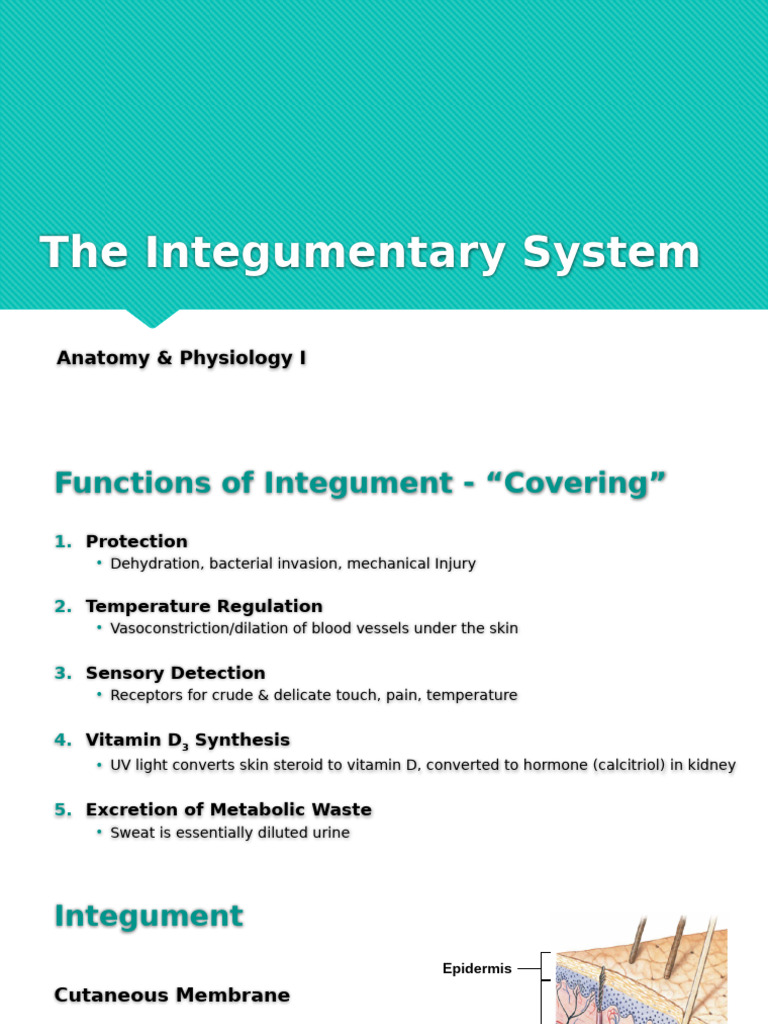 The Integumentary System

Anatomy & Physiology I

Functions of Integument - “Covering”

1. Protection
• Dehydration, bacterial invasion, mechanical Injury

2. Temperature Regulation
• Vasoconstriction/dilation of blood vessels under the skin

3. Sensory Detection
• Receptors for crude & delicate touch, pain, temperature

4. Vitamin $D_3$ Synthesis
• UV light converts skin steroid to vitamin D, converted to hormone (calcitriol) in kidney

5. Excretion of Metabolic Waste
• Sweat is essentially diluted urine

Integument

Cutaneous Membrane

Epidermis